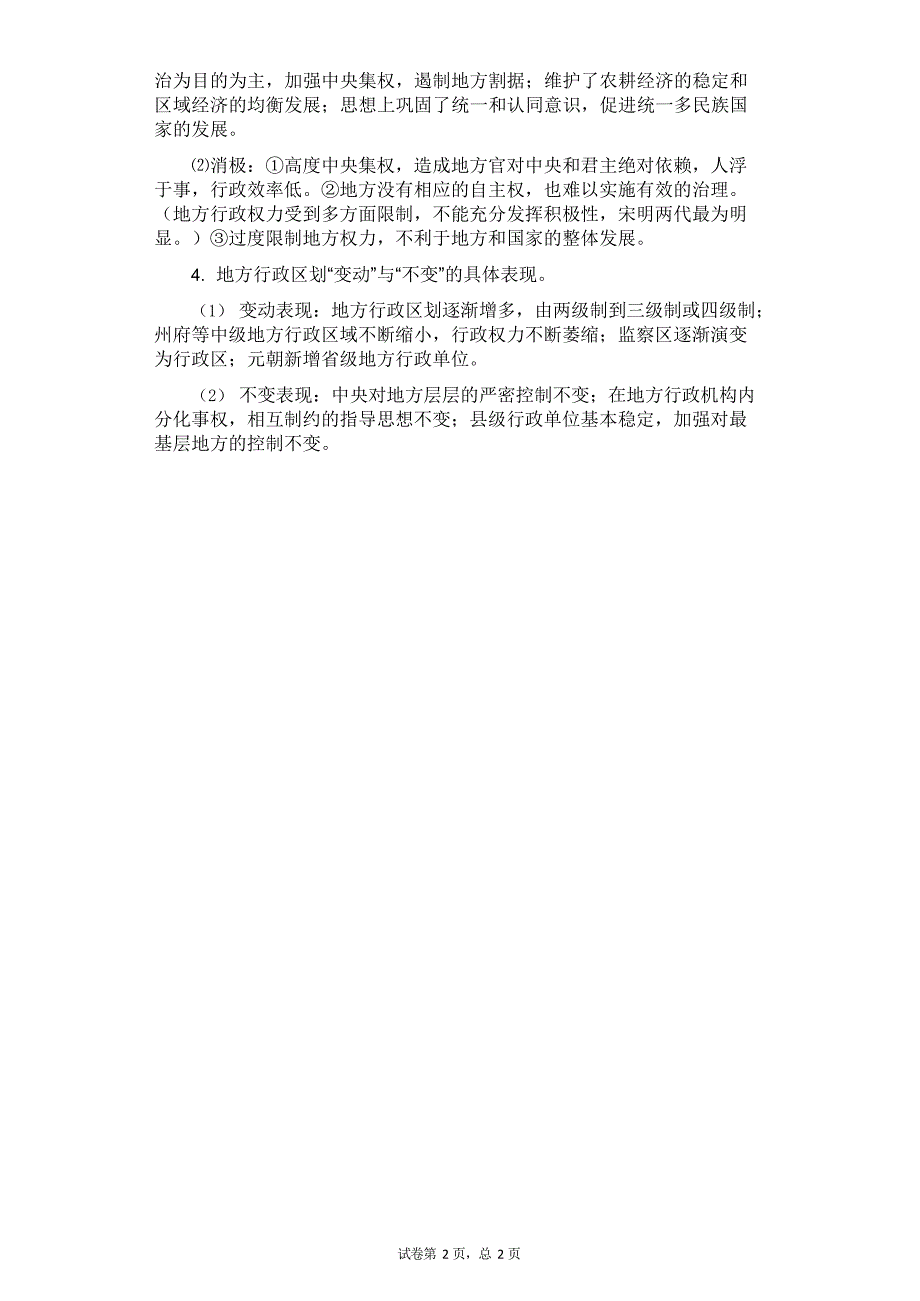 治为目的为主，加强中央集权，遏制地方割据；维护了农耕经济的稳定和区域经济的均衡发展；思想上巩固了统一和认同意识，促进统一多民族国家的发展。

⑵消极：①高度中央集权，造成地方官对中央和君主绝对依赖，人浮于事，行政效率低。②地方没有相应的自主权，也难以实施有效的治理。（地方行政权力受到多方面限制，不能充分发挥积极性，宋明两代最为明显。）③过度限制地方权力，不利于地方和国家的整体发展。

4. 地方行政区划“变动”与“不变”的具体表现。

（1） 变动表现：地方行政区划逐渐增多，由两级制到三级制或四级制；州府等中级地方行政区域不断缩小，行政权力不断萎缩；监察区逐渐演变为行政区；元朝新增省级地方行政单位。

（2） 不变表现：中央对地方层层的严密控制不变；在地方行政机构内分化事权，相互制约的指导思想不变；县级行政单位基本稳定，加强对最基层地方的控制不变。

试卷第 2 页，总 2 页